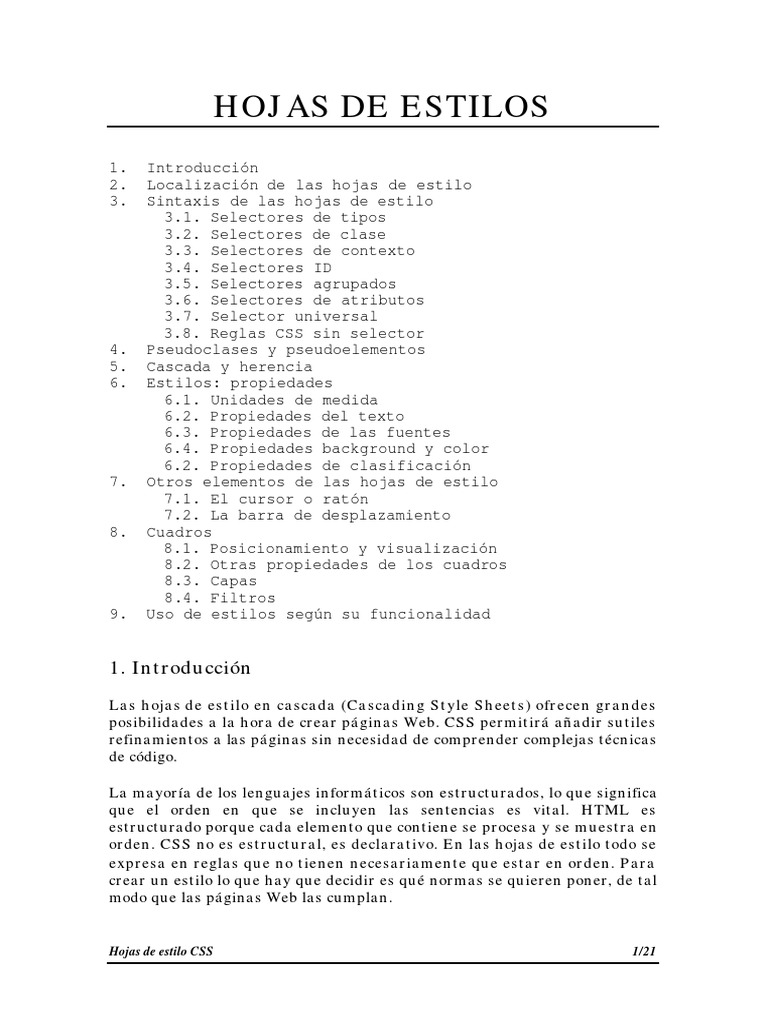 HOJAS DE ESTILOS

1. Introducción
2. Localización de las hojas de estilo
3. Sintaxis de las hojas de estilo
3.1. Selectores de tipos
3.2. Selectores de clase
3.3. Selectores de contexto
3.4. Selectores ID
3.5. Selectores agrupados
3.6. Selectores de atributos
3.7. Selector universal
3.8. Reglas CSS sin selector
4. Pseudoclases y pseudoelementos
5. Cascada y herencia
6. Estilos: propiedades
6.1. Unidades de medida
6.2. Propiedades del texto
6.3. Propiedades de las fuentes
6.4. Propiedades background y color
6.2. Propiedades de clasificación
7. Otros elementos de las hojas de estilo
7.1. El cursor o ratón
7.2. La barra de desplazamiento
8. Cuadros
8.1. Posicionamiento y visualización
8.2. Otras propiedades de los cuadros
8.3. Capas
8.4. Filtros
9. Uso de estilos según su funcionalidad

1. Introducción

Las hojas de estilo en cascada (Cascading Style Sheets) ofrecen grandes posibilidades a la hora de crear páginas Web. CSS permitirá añadir sutiles refinamientos a las páginas sin necesidad de comprender complejas técnicas de código.

La mayoría de los lenguajes informáticos son estructurados, lo que significa que el orden en que se incluyen las sentencias es vital. HTML es estructurado porque cada elemento que contiene se procesa y se muestra en orden. CSS no es estructural, es declarativo. En las hojas de estilo todo se expresa en reglas que no tienen necesariamente que estar en orden. Para crear un estilo lo que hay que decidir es qué normas se quieren poner, de tal modo que las páginas Web las cumplan.

Hojas de estilo CSS 1/21